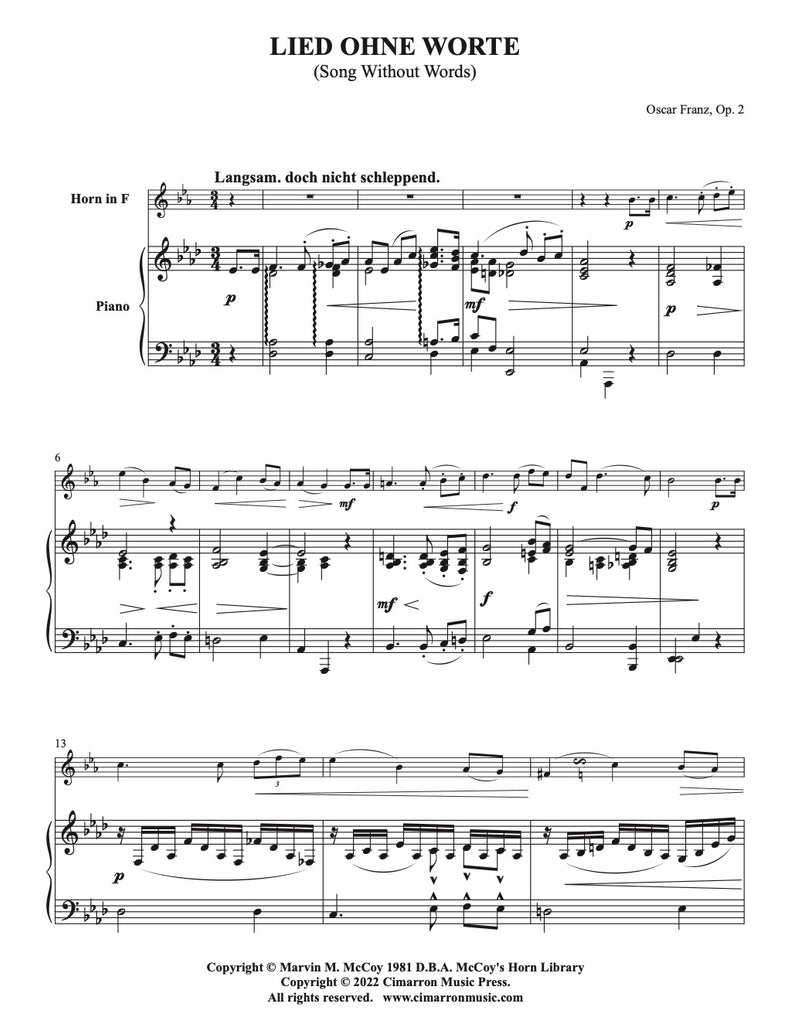 LIED OHNE WORTE
(Song Without Words)

Oscar Franz, Op. 2

Langsam. doch nicht schleppend.

Horn in F

Piano

p

p

mf

p

6

mf

f

p

mf

f

13

3

p

Copyright © Marvin M. McCoy 1981 D.B.A. McCoy's Horn Library
Copyright © 2022 Cimarron Music Press.
All rights reserved. www.cimarronmusic.com